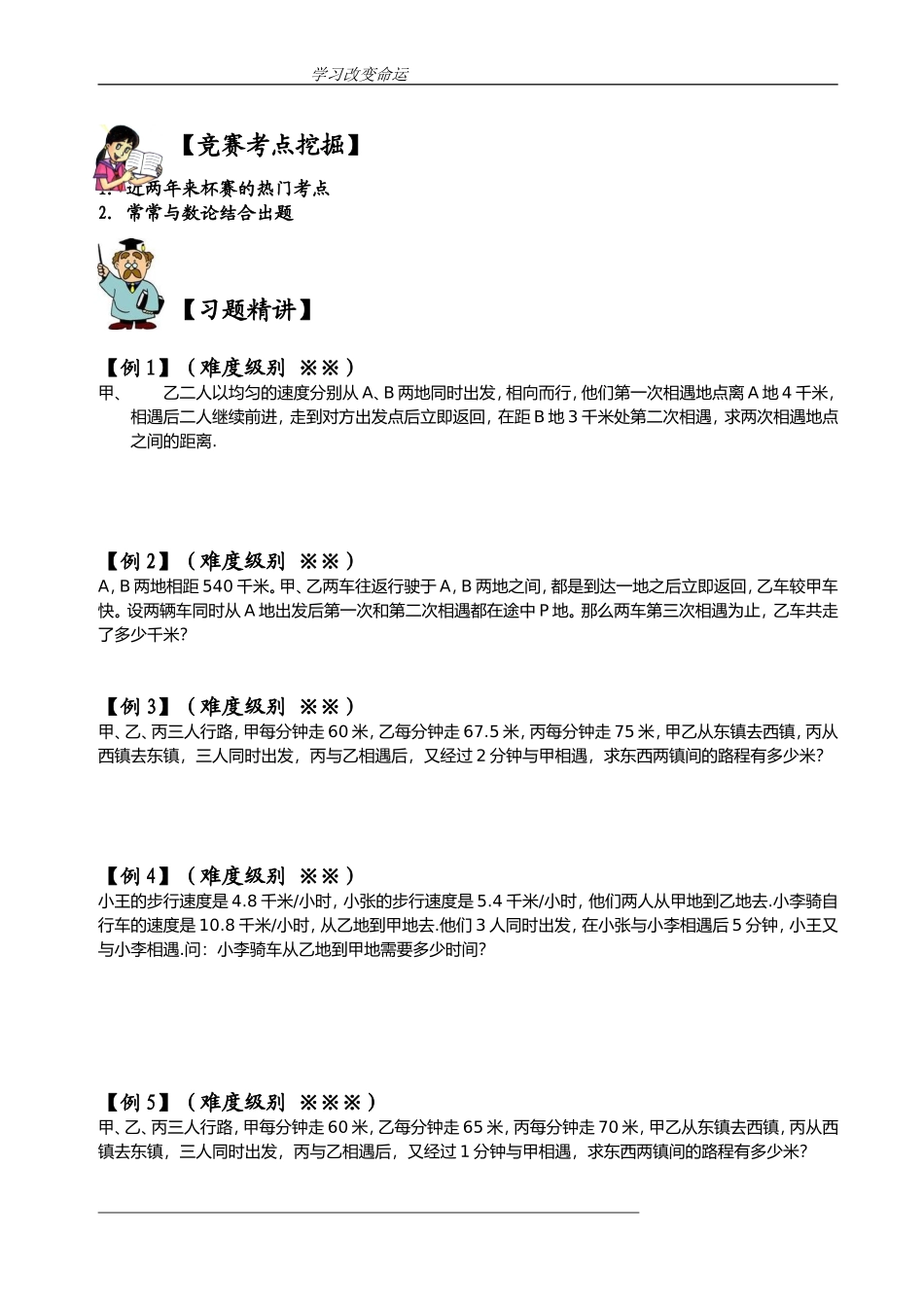 学习改变命运

【竞赛考点挖掘】

1. 近两年来杯赛的热门考点
2. 常常与数论结合出题

【习题精讲】

【例 1】（难度级别 ※※）
甲、 乙二人以均匀的速度分别从 A、B 两地同时出发，相向而行，他们第一次相遇地点离 A 地 4 千米，相遇后二人继续前进，走到对方出发点后立即返回，在距 B 地 3 千米处第二次相遇，求两次相遇地点之间的距离.

【例 2】（难度级别 ※※）
A，B 两地相距 540 千米。甲、乙两车往返行驶于 A，B 两地之间，都是到达一地之后立即返回，乙车较甲车快。设两辆车同时从 A 地出发后第一次和第二次相遇都在途中 P 地。那么两车第三次相遇为止，乙车共走了多少千米？

【例 3】（难度级别 ※※）
甲、乙、丙三人行路，甲每分钟走 60 米，乙每分钟走 67.5 米，丙每分钟走 75 米，甲乙从东镇去西镇，丙从西镇去东镇，三人同时出发，丙与乙相遇后，又经过 2 分钟与甲相遇，求东西两镇间的路程有多少米？

【例 4】（难度级别 ※※）
小王的步行速度是 4.8 千米/小时，小张的步行速度是 5.4 千米/小时，他们两人从甲地到乙地去.小李骑自行车的速度是 10.8 千米/小时，从乙地到甲地去.他们 3 人同时出发，在小张与小李相遇后 5 分钟，小王又与小李相遇.问：小李骑车从乙地到甲地需要多少时间？

【例 5】（难度级别 ※※※）
甲、乙、丙三人行路，甲每分钟走 60 米，乙每分钟走 65 米，丙每分钟走 70 米，甲乙从东镇去西镇，丙从西镇去东镇，三人同时出发，丙与乙相遇后，又经过 1 分钟与甲相遇，求东西两镇间的路程有多少米？